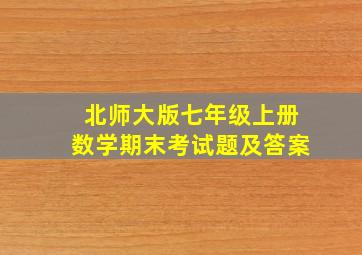 北师大版七年级上册
数学期末考试题及答案